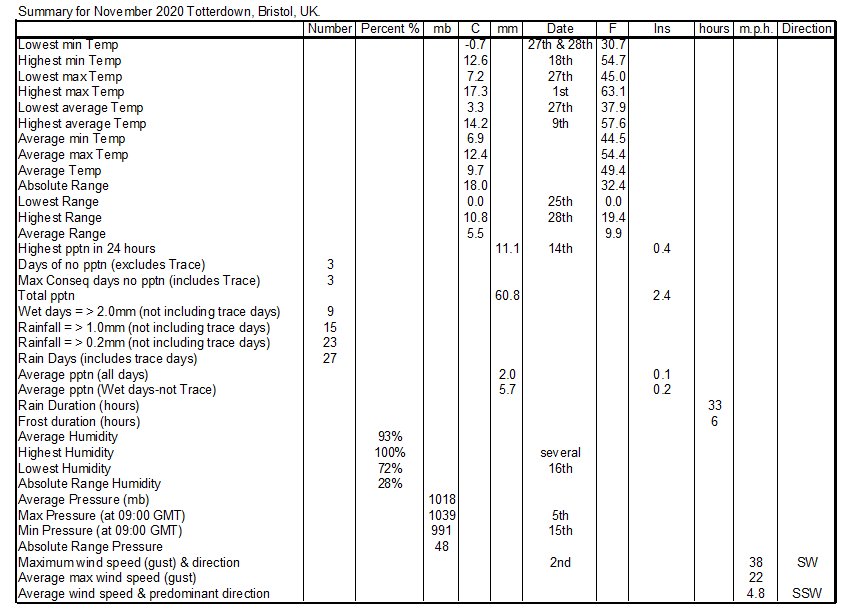 Summary for November 2020 Totterdown, Bristol, UK.

| | Number | Percent % | mb | C | mm | Date | F | Ins | hours | m.p.h. | Direction |
|---|---|---|---|---|---|---|---|---|---|---|---|
| Lowest min Temp | | | | -0.7 | | 27th & 28th | 30.7 | | | | |
| Highest min Temp | | | | 12.6 | | 18th | 54.7 | | | | |
| Lowest max Temp | | | | 7.2 | | 27th | 45.0 | | | | |
| Highest max Temp | | | | 17.3 | | 1st | 63.1 | | | | |
| Lowest average Temp | | | | 3.3 | | 27th | 37.9 | | | | |
| Highest average Temp | | | | 14.2 | | 9th | 57.6 | | | | |
| Average min Temp | | | | 6.9 | | | 44.5 | | | | |
| Average max Temp | | | | 12.4 | | | 54.4 | | | | |
| Average Temp | | | | 9.7 | | | 49.4 | | | | |
| Absolute Range | | | | 18.0 | | | 32.4 | | | | |
| Lowest Range | | | | 0.0 | | 25th | 0.0 | | | | |
| Highest Range | | | | 10.8 | | 28th | 19.4 | | | | |
| Average Range | | | | 5.5 | | | 9.9 | | | | |
| Highest pptn in 24 hours | | | | | 11.1 | 14th | | 0.4 | | | |
| Days of no pptn (excludes Trace) | 3 | | | | | | | | | | |
| Max Conseq days no pptn (includes Trace) | 3 | | | | | | | | | | |
| Total pptn | | | | | 60.8 | | | 2.4 | | | |
| Wet days = > 2.0mm (not including trace days) | 9 | | | | | | | | | | |
| Rainfall = > 1.0mm (not including trace days) | 15 | | | | | | | | | | |
| Rainfall = > 0.2mm (not including trace days) | 23 | | | | | | | | | | |
| Rain Days (includes trace days) | 27 | | | | | | | | | | |
| Average pptn (all days) | | | | | 2.0 | | | 0.1 | | | |
| Average pptn (Wet days-not Trace) | | | | | 5.7 | | | 0.2 | | | |
| Rain Duration (hours) | | | | | | | | | 33 | | |
| Frost duration (hours) | | | | | | | | | 6 | | |
| Average Humidity | | 93% | | | | | | | | | |
| Highest Humidity | | 100% | | | | several | | | | | |
| Lowest Humidity | | 72% | | | | 16th | | | | | |
| Absolute Range Humidity | | 28% | | | | | | | | | |
| Average Pressure (mb) | | | 1018 | | | | | | | | |
| Max Pressure (at 09:00 GMT) | | | 1039 | | | 5th | | | | | |
| Min Pressure (at 09:00 GMT) | | | 991 | | | 15th | | | | | |
| Absolute Range Pressure | | | 48 | | | | | | | | |
| Maximum wind speed (gust) & direction | | | | | | 2nd | | | | 38 | SW |
| Average max wind speed (gust) | | | | | | | | | | 22 | |
| Average wind speed & predominant direction | | | | | | | | | | 4.8 | SSW |